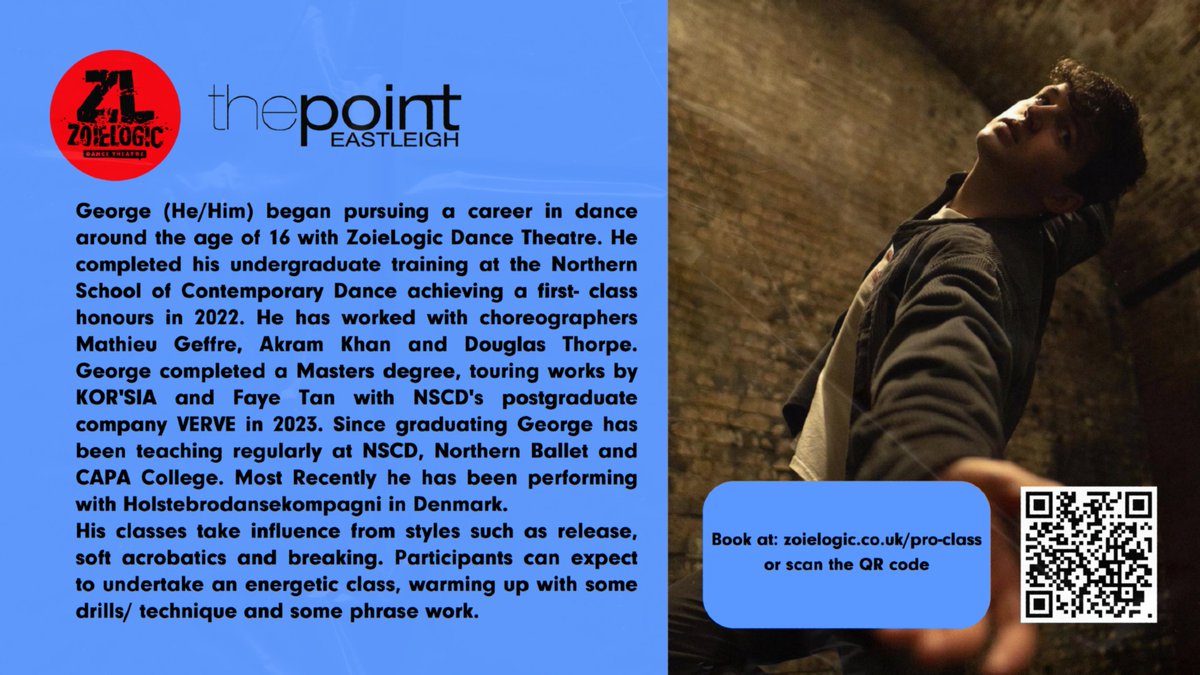 ZL
ZOIELOGIC
DANCE THEATRE

thepoint
EASTLEIGH

George (He/Him) began pursuing a career in dance around the age of 16 with ZoieLogic Dance Theatre. He completed his undergraduate training at the Northern School of Contemporary Dance achieving a first- class honours in 2022. He has worked with choreographers Mathieu Geffre, Akram Khan and Douglas Thorpe. George completed a Masters degree, touring works by KOR'SIA and Faye Tan with NSCD's postgraduate company VERVE in 2023. Since graduating George has been teaching regularly at NSCD, Northern Ballet and CAPA College. Most Recently he has been performing with Holstebrodansekompagni in Denmark.
His classes take influence from styles such as release, soft acrobatics and breaking. Participants can expect to undertake an energetic class, warming up with some drills/ technique and some phrase work.

Book at: zoielogic.co.uk/pro-class or scan the QR code